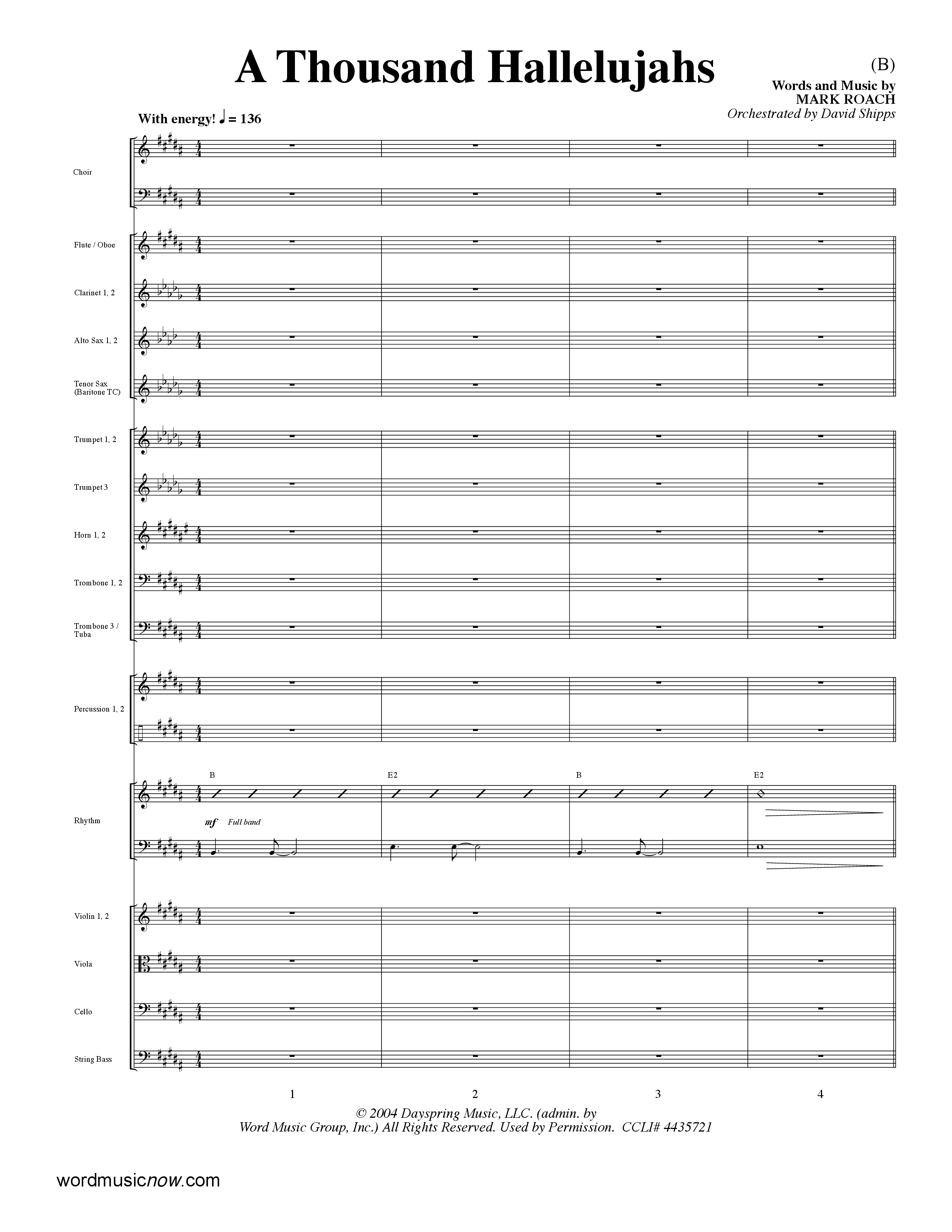 A Thousand Hallelujahs

(B)

Words and Music by
MARK ROACH
Orchestrated by David Shipps

With energy! ♩ = 136

Choir

Flute / Oboe

Clarinet 1, 2

Alto Sax 1, 2

Tenor Sax (Baritone TC)

Trumpet 1, 2

Trumpet 3

Horn 1, 2

Trombone 1, 2

Trombone 3 / Tuba

Percussion 1, 2

Rhythm

B E2 B E2

mf Full band

Violin 1, 2

Viola

Cello

String Bass

1 2 3 4

© 2004 Dayspring Music, LLC. (admin. by Word Music Group, Inc.) All Rights Reserved. Used by Permission. CCLI# 4435721

wordmusicnow.com